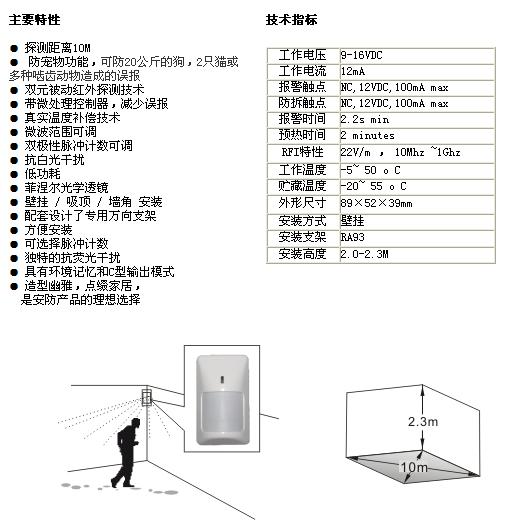 主要特性

● 探测距离10M
● 防宠物功能，可防20公斤的狗，2只猫或多种啮齿动物造成的误报
● 双元被动红外探测技术
● 带微处理控制器，减少误报
● 真实温度补偿技术
● 微波范围可调
● 双极性脉冲计数可调
● 抗白光干扰
● 低功耗
● 菲涅尔光学透镜
● 壁挂 / 吸顶 / 墙角 安装
● 配套设计了专用万向支架
● 方便安装
● 可选择脉冲计数
● 独特的抗荧光干扰
● 具有环境记忆和C型输出模式
● 造型幽雅，点缀家居，是安防产品的理想选择

技术指标

| 工作电压 | 9-16VDC |
|---|---|
| 工作电流 | 12mA |
| 报警触点 | NC,12VDC,100mA max |
| 防拆触点 | NC,12VDC,100mA max |
| 报警时间 | 2.2s min |
| 预热时间 | 2 minutes |
| RFI特性 | 22V/m , 10Mhz ~1Ghz |
| 工作温度 | -5~ 50 o C |
| 贮藏温度 | -20~ 55 o C |
| 外形尺寸 | 89×52×39mm |
| 安装方式 | 壁挂 |
| 安装支架 | RA93 |
| 安装高度 | 2.0-2.3M |

2.3m
10m